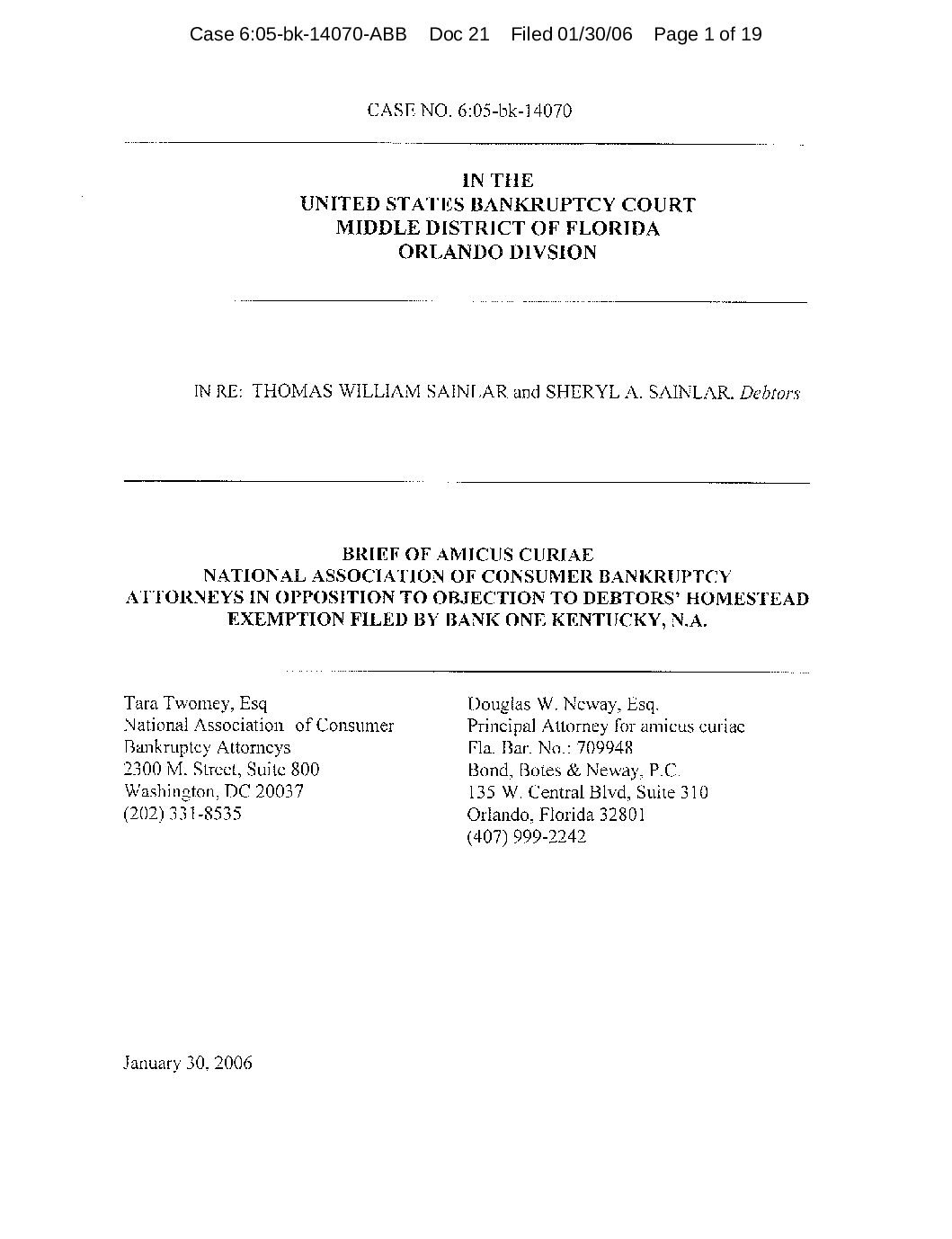 Case 6:05-bk-14070-ABB Doc 21 Filed 01/30/06 Page 1 of 19

CASE NO. 6:05-bk-14070

IN THE
UNITED STATES BANKRUPTCY COURT
MIDDLE DISTRICT OF FLORIDA
ORLANDO DIVSION

IN RE: THOMAS WILLIAM SAINLAR and SHERYL A. SAINLAR, Debtors

BRIEF OF AMICUS CURIAE
NATIONAL ASSOCIATION OF CONSUMER BANKRUPTCY
ATTORNEYS IN OPPOSITION TO OBJECTION TO DEBTORS' HOMESTEAD
EXEMPTION FILED BY BANK ONE KENTUCKY, N.A.

Tara Twomey, Esq
National Association of Consumer
Bankruptcy Attorneys
2300 M. Street, Suite 800
Washington, DC 20037
(202) 331-8535

Douglas W. Neway, Esq.
Principal Attorney for amicus curiae
Fla. Bar. No.: 709948
Bond, Botes & Neway, P.C.
135 W. Central Blvd, Suite 310
Orlando, Florida 32801
(407) 999-2242

January 30, 2006